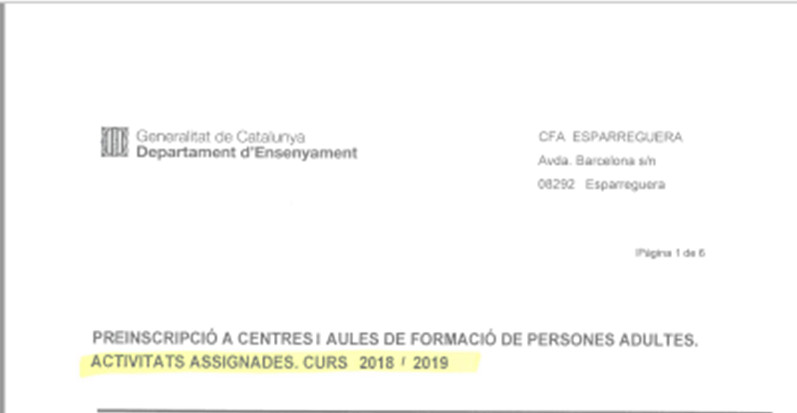 Generalitat de Catalunya
Departament d'Ensenyament

CFA ESPARREGUERA
Avda. Barcelona s/n
08292 Esparreguera

Pàgina 1 de 6

PREINSCRIPCIÓ A CENTRES I AULES DE FORMACIÓ DE PERSONES ADULTES.
ACTIVITATS ASSIGNADES. CURS 2018 / 2019